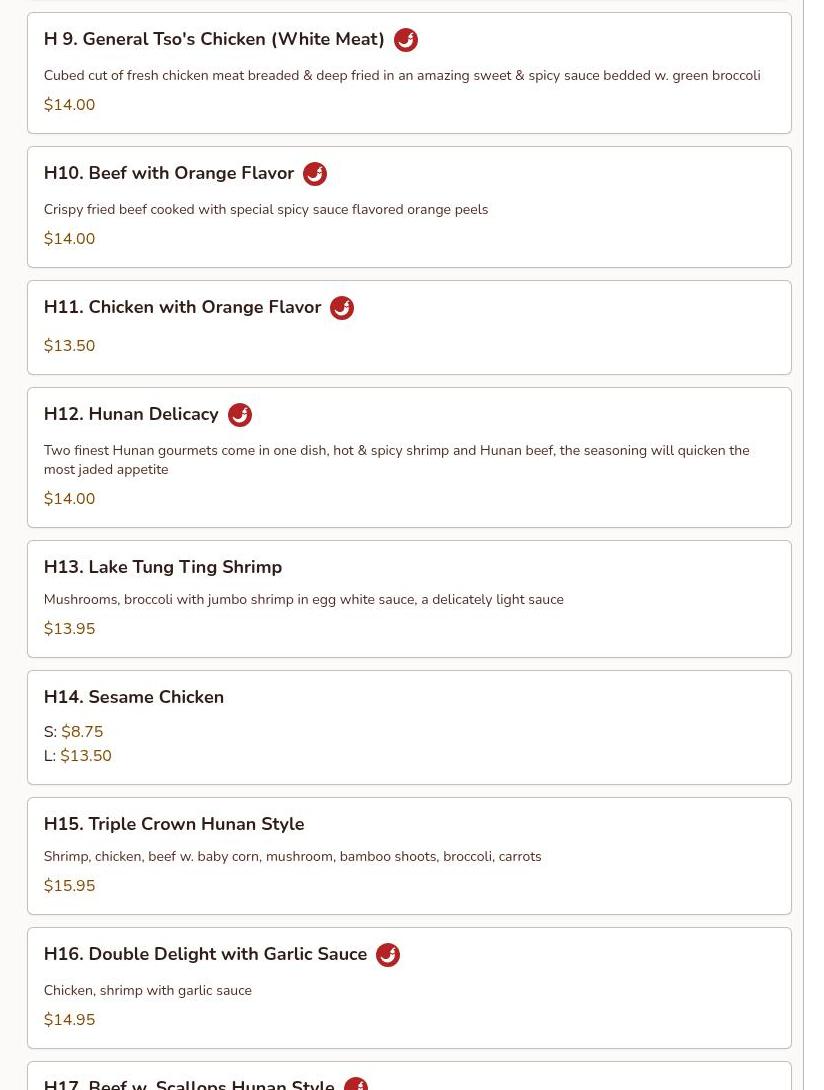 H 9. General Tso's Chicken (White Meat)

Cubed cut of fresh chicken meat breaded & deep fried in an amazing sweet & spicy sauce bedded w. green broccoli

$14.00

H10. Beef with Orange Flavor

Crispy fried beef cooked with special spicy sauce flavored orange peels

$14.00

H11. Chicken with Orange Flavor

$13.50

H12. Hunan Delicacy

Two finest Hunan gourmets come in one dish, hot & spicy shrimp and Hunan beef, the seasoning will quicken the most jaded appetite

$14.00

H13. Lake Tung Ting Shrimp

Mushrooms, broccoli with jumbo shrimp in egg white sauce, a delicately light sauce

$13.95

H14. Sesame Chicken

S: $8.75
L: $13.50

H15. Triple Crown Hunan Style

Shrimp, chicken, beef w. baby corn, mushroom, bamboo shoots, broccoli, carrots

$15.95

H16. Double Delight with Garlic Sauce

Chicken, shrimp with garlic sauce

$14.95

H17. Beef w. Scallops Hunan Style